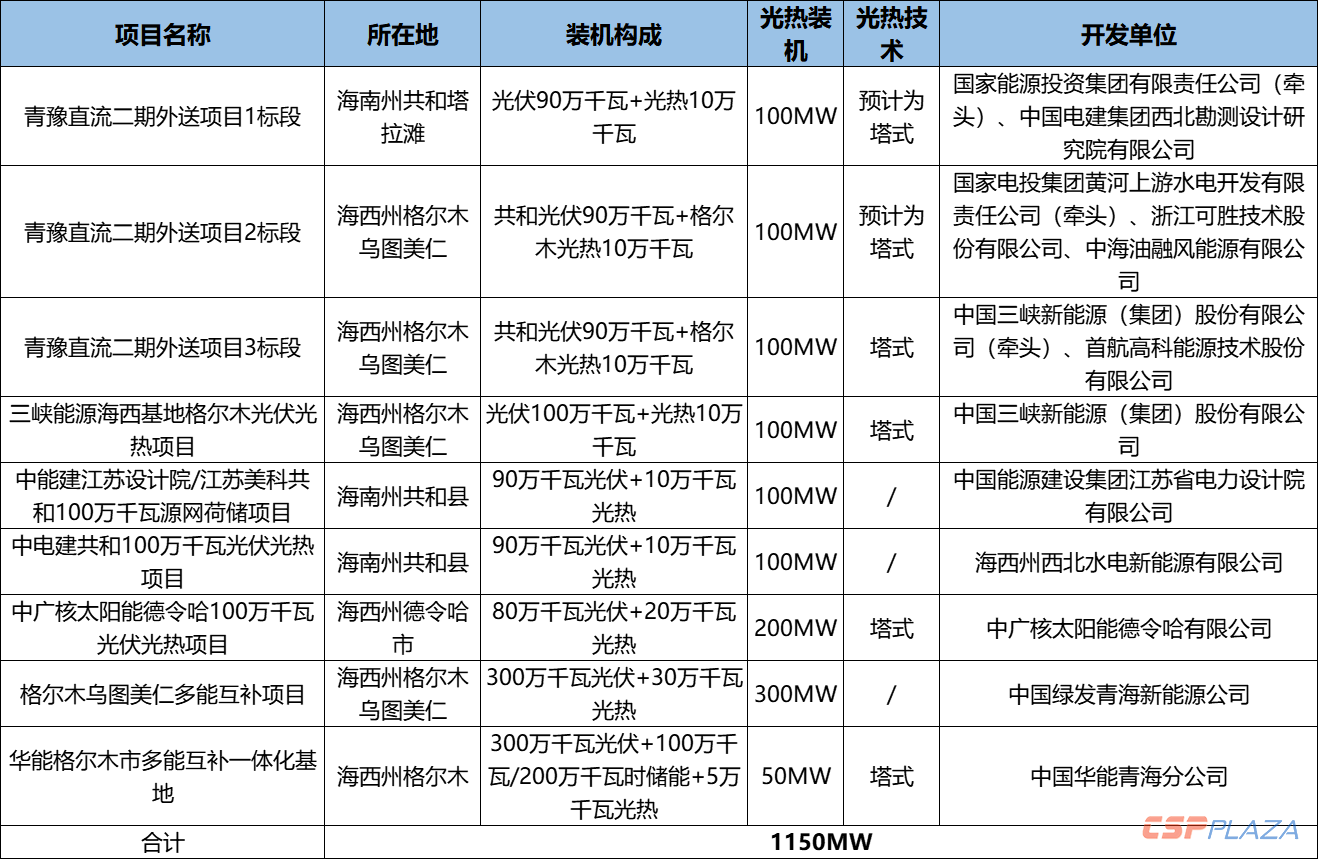 | 项目名称 | 所在地 | 装机构成 | 光热装机 | 光热技术 | 开发单位 |
|---|---|---|---|---|---|
| 青豫直流二期外送项目1标段 | 海南州共和塔拉滩 | 光伏90万千瓦+光热10万千瓦 | 100MW | 预计为塔式 | 国家能源投资集团有限责任公司（牵头）、中国电建集团西北勘测设计研究院有限公司 |
| 青豫直流二期外送项目2标段 | 海西州格尔木乌图美仁 | 共和光伏90万千瓦+格尔木光热10万千瓦 | 100MW | 预计为塔式 | 国家电投集团黄河上游水电开发有限责任公司（牵头）、浙江可胜技术股份有限公司、中海油融风能源有限公司 |
| 青豫直流二期外送项目3标段 | 海西州格尔木乌图美仁 | 共和光伏90万千瓦+格尔木光热10万千瓦 | 100MW | 塔式 | 中国三峡新能源（集团）股份有限公司（牵头）、首航高科能源技术股份有限公司 |
| 三峡能源海西基地格尔木光伏光热项目 | 海西州格尔木乌图美仁 | 光伏100万千瓦+光热10万千瓦 | 100MW | 塔式 | 中国三峡新能源（集团）股份有限公司 |
| 中能建江苏设计院/江苏美科共和100万千瓦源网荷储项目 | 海南州共和县 | 90万千瓦光伏+10万千瓦光热 | 100MW | / | 中国能源建设集团江苏省电力设计院有限公司 |
| 中电建共和100万千瓦光伏光热项目 | 海南州共和县 | 90万千瓦光伏+10万千瓦光热 | 100MW | / | 海西州西北水电新能源有限公司 |
| 中广核太阳能德令哈100万千瓦光伏光热项目 | 海西州德令哈市 | 80万千瓦光伏+20万千瓦光热 | 200MW | 塔式 | 中广核太阳能德令哈有限公司 |
| 格尔木乌图美仁多能互补项目 | 海西州格尔木乌图美仁 | 300万千瓦光伏+30万千瓦光热 | 300MW | / | 中国绿发青海新能源公司 |
| 华能格尔木市多能互补一体化基地 | 海西州格尔木 | 300万千瓦光伏+100万千瓦/200万千瓦时储能+5万千瓦光热 | 50MW | 塔式 | 中国华能青海分公司 |
| 合计 | 1150MW | | | | |

CSPPLAZA